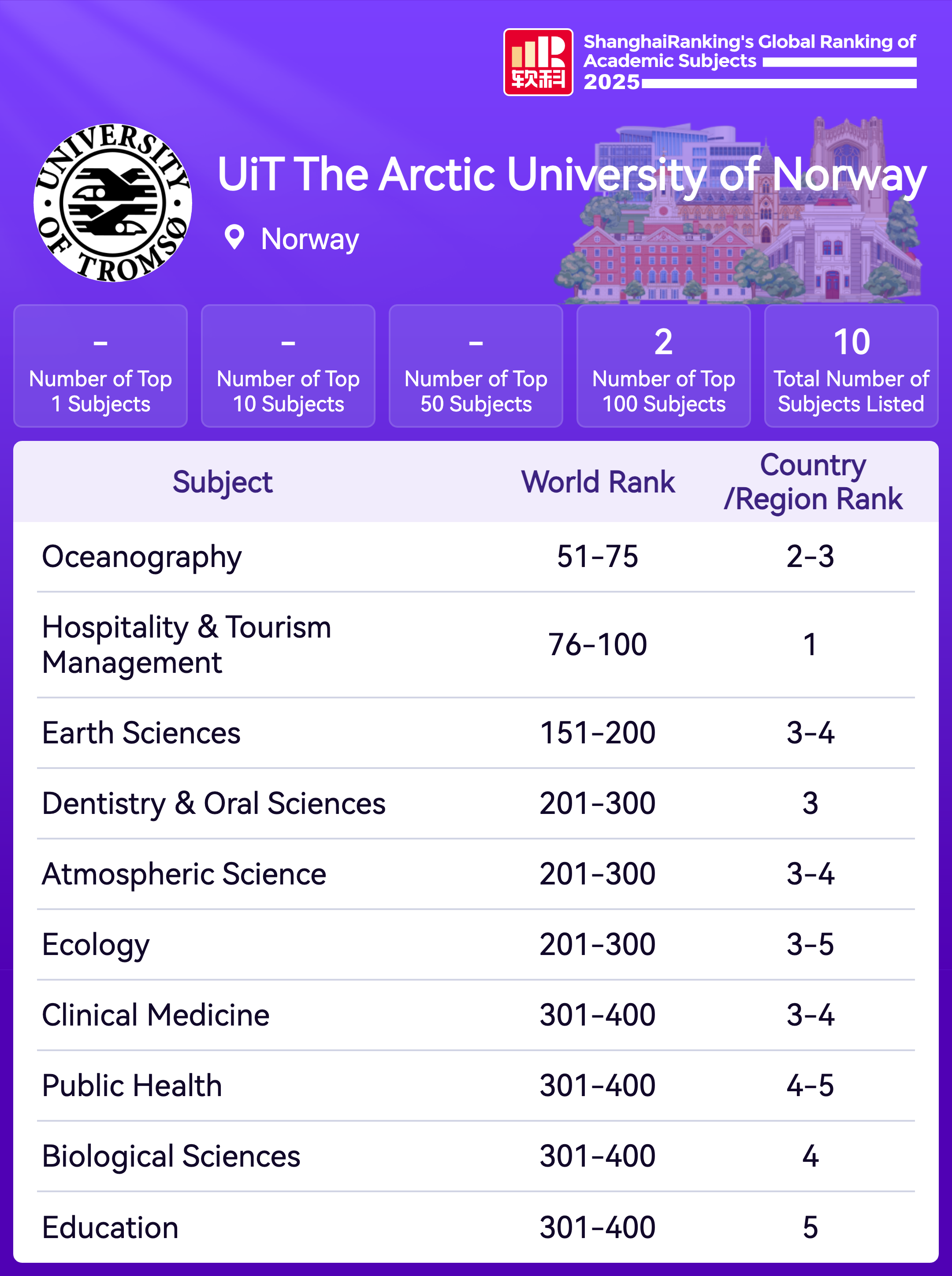 软科

ShanghaiRanking's Global Ranking of Academic Subjects 2025

UNIVERSITY OF TROMSØ

UiT The Arctic University of Norway

Norway

-
Number of Top 1 Subjects

-
Number of Top 10 Subjects

-
Number of Top 50 Subjects

2
Number of Top 100 Subjects

10
Total Number of Subjects Listed

| Subject | World Rank | Country /Region Rank |
|---|---|---|
| Oceanography | 51-75 | 2-3 |
| Hospitality & Tourism Management | 76-100 | 1 |
| Earth Sciences | 151-200 | 3-4 |
| Dentistry & Oral Sciences | 201-300 | 3 |
| Atmospheric Science | 201-300 | 3-4 |
| Ecology | 201-300 | 3-5 |
| Clinical Medicine | 301-400 | 3-4 |
| Public Health | 301-400 | 4-5 |
| Biological Sciences | 301-400 | 4 |
| Education | 301-400 | 5 |